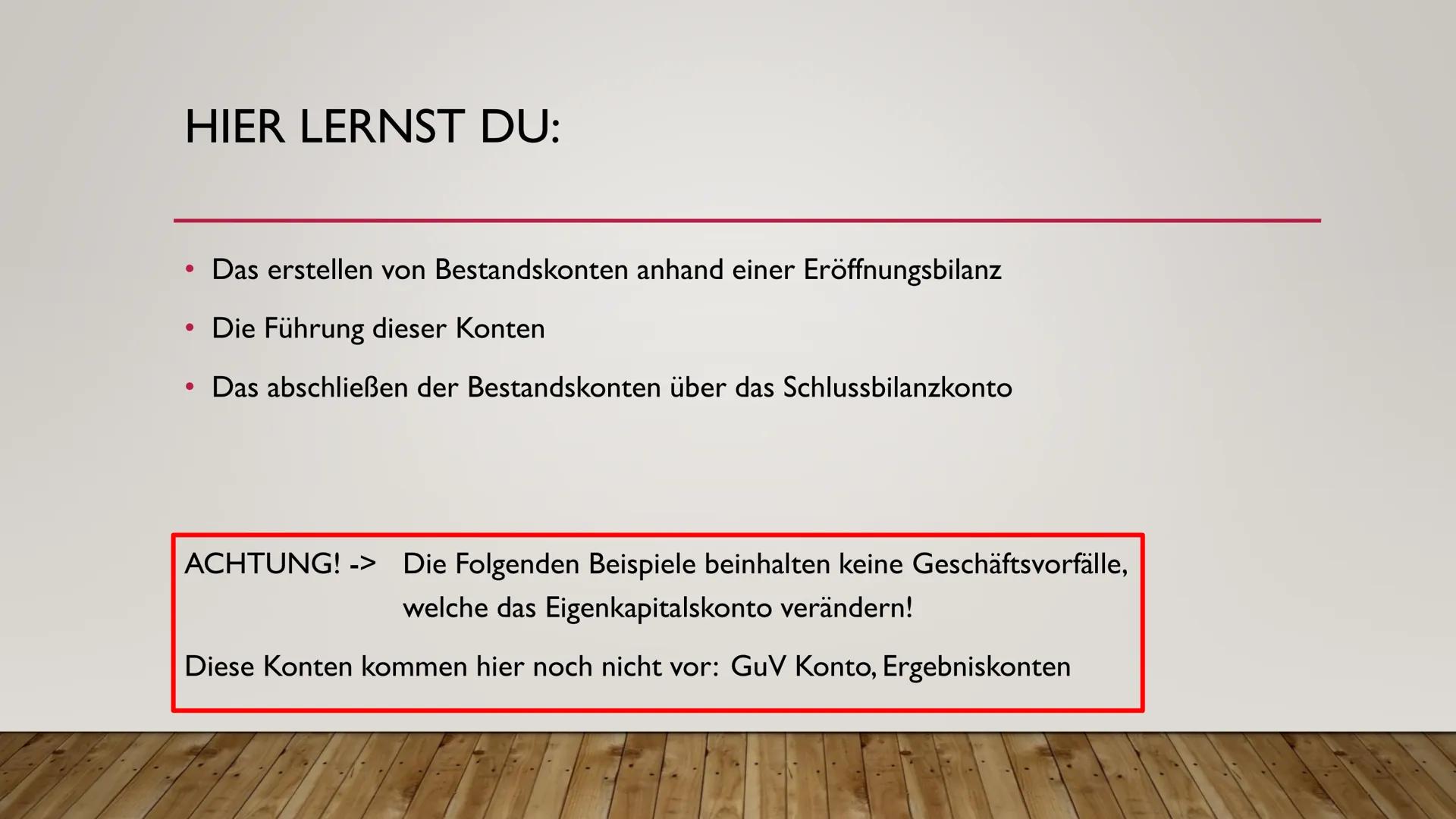 HIER LERNST DU:

• Das erstellen von Bestandskonten anhand einer Eröffnungsbilanz
• Die Führung dieser Konten
• Das abschließen der Bestandskonten über das Schlussbilanzkonto

ACHTUNG! -> Die Folgenden Beispiele beinhalten keine Geschäftsvorfälle, welche das Eigenkapitalskonto verändern!

Diese Konten kommen hier noch nicht vor: GuV Konto, Ergebniskonten